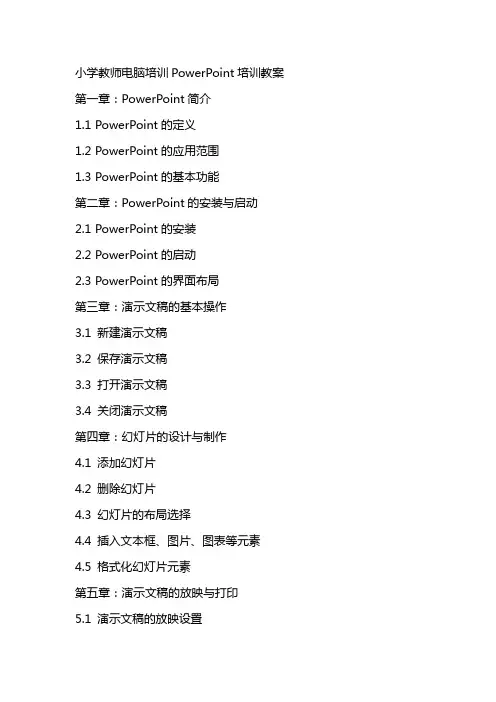 小学教师电脑培训 PowerPoint 培训教案

第一章：PowerPoint 简介

1.1 PowerPoint 的定义

1.2 PowerPoint 的应用范围

1.3 PowerPoint 的基本功能

第二章：PowerPoint 的安装与启动

2.1 PowerPoint 的安装

2.2 PowerPoint 的启动

2.3 PowerPoint 的界面布局

第三章：演示文稿的基本操作

3.1 新建演示文稿

3.2 保存演示文稿

3.3 打开演示文稿

3.4 关闭演示文稿

第四章：幻灯片的设计与制作

4.1 添加幻灯片

4.2 删除幻灯片

4.3 幻灯片的布局选择

4.4 插入文本框、图片、图表等元素

4.5 格式化幻灯片元素

第五章：演示文稿的放映与打印

5.1 演示文稿的放映设置